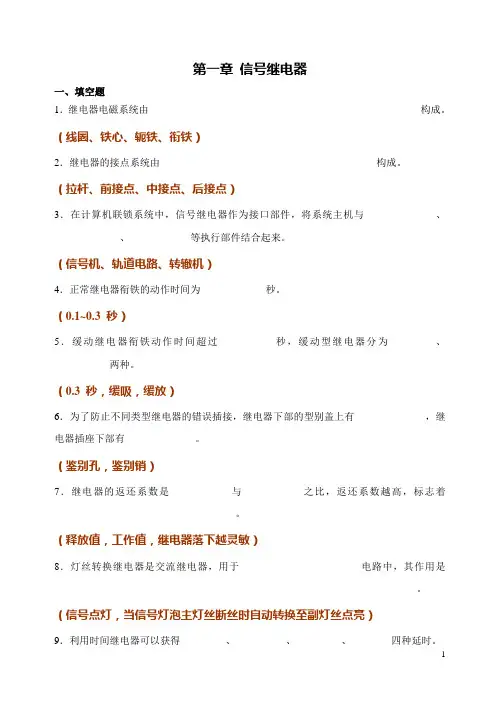 第一章 信号继电器

一、填空题

1．继电器电磁系统由 构成。

（线圈、铁心、轭铁、衔铁）

2．继电器的接点系统由 构成。

（拉杆、前接点、中接点、后接点）

3．在计算机联锁系统中，信号继电器作为接口部件，将系统主机与 、 、 等执行部件结合起来。

（信号机、轨道电路、转辙机）

4．正常继电器衔铁的动作时间为 秒。

（0.1~0.3 秒）

5．缓动继电器衔铁动作时间超过 秒，缓动型继电器分为 、 两种。

（0.3 秒，缓吸，缓放）

6．为了防止不同类型继电器的错误插接，继电器下部的型别盖上有 ，继电器插座下部有 。

（鉴别孔，鉴别销）

7．继电器的返还系数是 与 之比，返还系数越高，标志着 。

（释放值，工作值，继电器落下越灵敏）

8．灯丝转换继电器是交流继电器，用于 电路中，其作用是 。

（信号点灯，当信号灯泡主灯丝断丝时自动转换至副灯丝点亮）

9．利用时间继电器可以获得 、 、 、 四种延时。

1